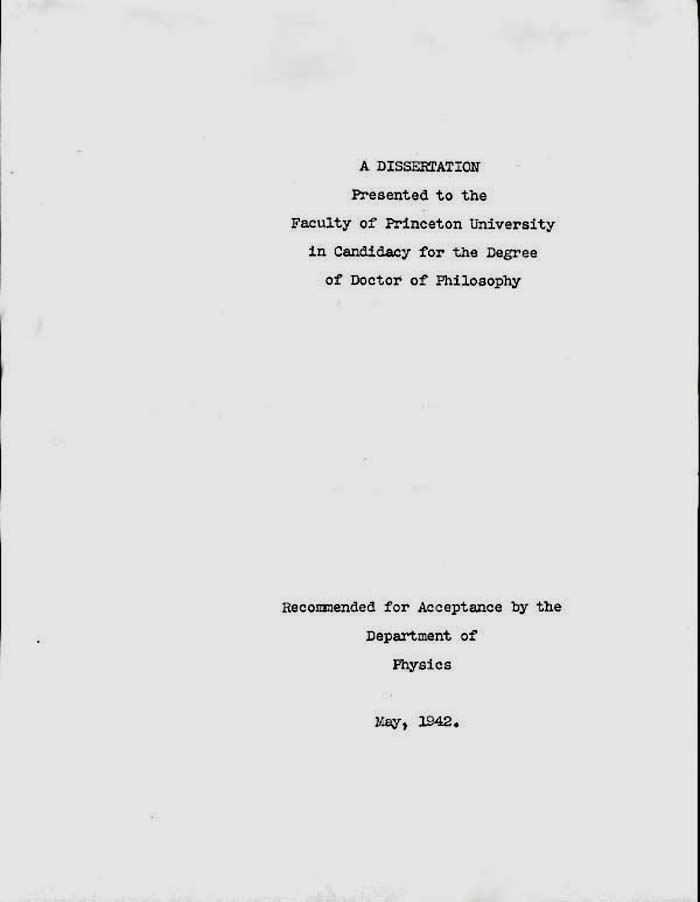 A DISSERTATION
Presented to the
Faculty of Princeton University
in Candidacy for the Degree
of Doctor of Philosophy

Recommended for Acceptance by the
Department of
Physics

May, 1942.